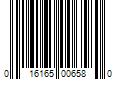 0 16165 00658 0